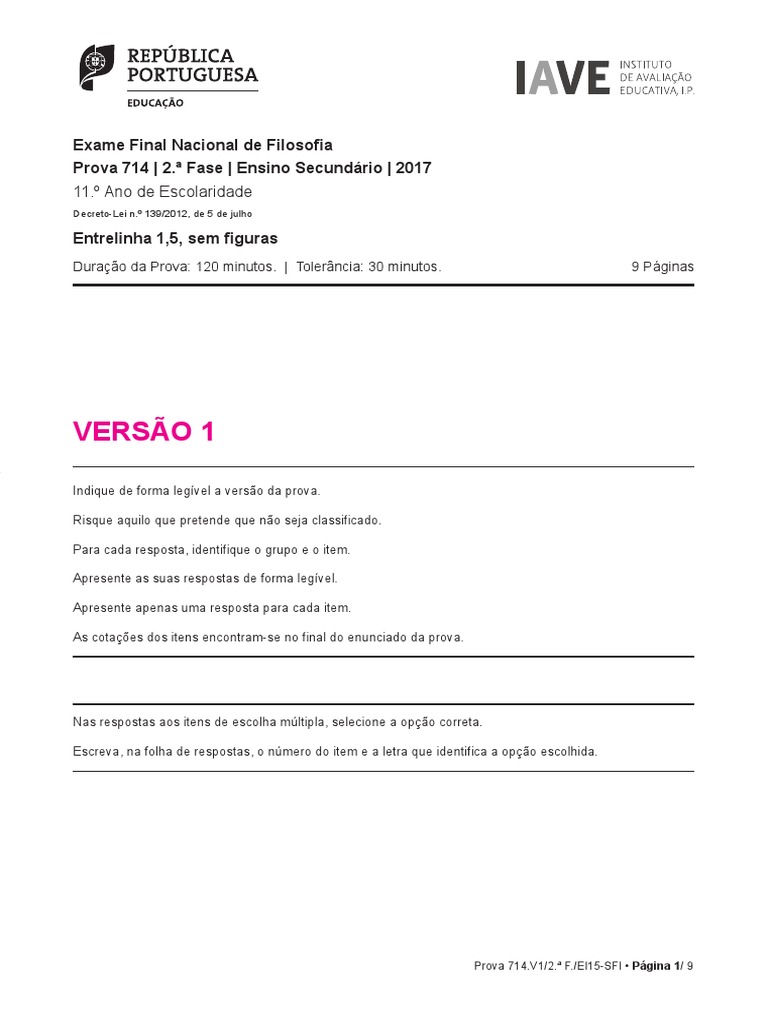 REPÚBLICA PORTUGUESA
EDUCAÇÃO

IAVE INSTITUTO DE AVALIAÇÃO EDUCATIVA, I.P.

Exame Final Nacional de Filosofia
Prova 714 | 2.ª Fase | Ensino Secundário | 2017
11.º Ano de Escolaridade
Decreto-Lei n.º 139/2012, de 5 de julho

Entrelinha 1,5, sem figuras

Duração da Prova: 120 minutos. | Tolerância: 30 minutos.

9 Páginas

VERSÃO 1

Indique de forma legível a versão da prova.

Risque aquilo que pretende que não seja classificado.

Para cada resposta, identifique o grupo e o item.

Apresente as suas respostas de forma legível.

Apresente apenas uma resposta para cada item.

As cotações dos itens encontram-se no final do enunciado da prova.

Nas respostas aos itens de escolha múltipla, selecione a opção correta.

Escreva, na folha de respostas, o número do item e a letra que identifica a opção escolhida.

Prova 714.V1/2.ª F./EI15-SFI • Página 1/ 9